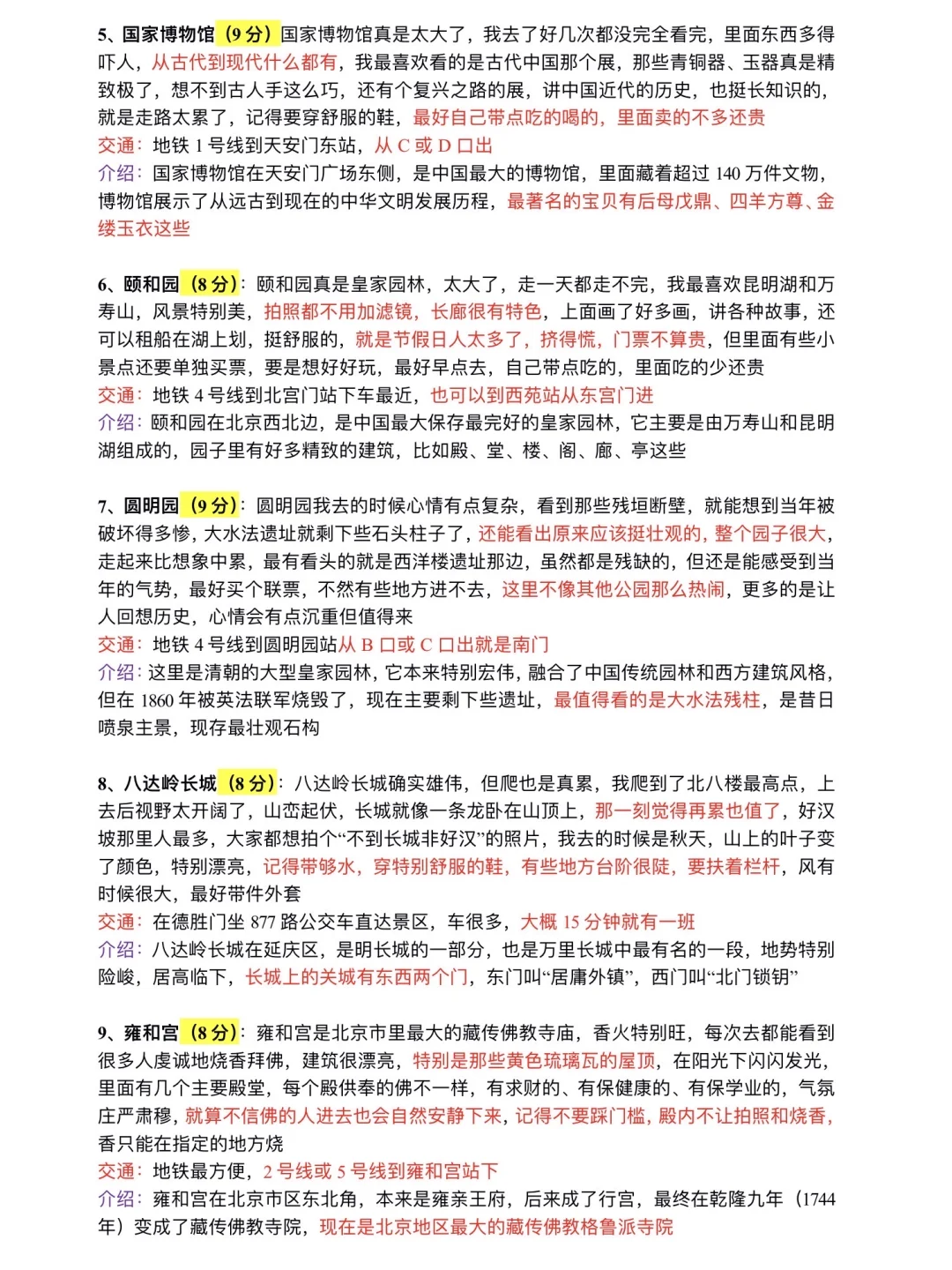 5、国家博物馆（9 分）国家博物馆真是太大了，我去了好几次都没完全看完，里面东西多得吓人，从古代到现代什么都有，我最喜欢看的是古代中国那个展，那些青铜器、玉器真是精致极了，想不到古人手这么巧，还有个复兴之路的展，讲中国近代的历史，也挺长知识的，就是走路太累了，记得要穿舒服的鞋，最好自己带点吃的喝的，里面卖的不多还贵
交通：地铁 1 号线到天安门东站，从 C 或 D 口出
介绍：国家博物馆在天安门广场东侧，是中国最大的博物馆，里面藏着超过 140 万件文物，博物馆展示了从远古到现在的中华文明发展历程，最著名的宝贝有后母戊鼎、四羊方尊、金缕玉衣这些

6、颐和园（8 分）：颐和园真是皇家园林，太大了，走一天都走不完，我最喜欢昆明湖和万寿山，风景特别美，拍照都不用加滤镜，长廊很有特色，上面画了好多画，讲各种故事，还可以租船在湖上划，挺舒服的，就是节假日人太多了，挤得慌，门票不算贵，但里面有些小景点还要单独买票，要是想好好玩，最好早点去，自己带点吃的，里面吃的少还贵
交通：地铁 4 号线到北宫门站下车最近，也可以到西苑站从东宫门进
介绍：颐和园在北京西北边，是中国最大保存最完好的皇家园林，它主要是由万寿山和昆明湖组成的，园子里有好多精致的建筑，比如殿、堂、楼、阁、廊、亭这些

7、圆明园（9 分）：圆明园我去的时候心情有点复杂，看到那些残垣断壁，就能想到当年被破坏得多惨，大水法遗址就剩下些石头柱子了，还能看出原来应该挺壮观的，整个园子很大，走起来比想象中累，最有看头的就是西洋楼遗址那边，虽然都是残缺的，但还是能感受到当年的气势，最好买个联票，不然有些地方进不去，这里不像其他公园那么热闹，更多的是让人回想历史，心情会有点沉重但值得来
交通：地铁 4 号线到圆明园站从 B 口或 C 口出就是南门
介绍：这里是清朝的大型皇家园林，它本来特别宏伟，融合了中国传统园林和西方建筑风格，但在 1860 年被英法联军烧毁了，现在主要剩下些遗址，最值得看的是大水法残柱，是昔日喷泉主景，现存最壮观石构

8、八达岭长城（8 分）：八达岭长城确实雄伟，但爬也是真累，我爬到了北八楼最高点，上去后视野太开阔了，山峦起伏，长城就像一条龙卧在山顶上，那一刻觉得再累也值了，好汉坡那里人最多，大家都想拍个“不到长城非好汉”的照片，我去的时候是秋天，山上的叶子变了颜色，特别漂亮，记得带够水，穿特别舒服的鞋，有些地方台阶很陡，要扶着栏杆，风有时候很大，最好带件外套
交通：在德胜门坐 877 路公交车直达景区，车很多，大概 15 分钟就有一班
介绍：八达岭长城在延庆区，是明长城的一部分，也是万里长城中最有名的一段，地势特别险峻，居高临下，长城上的关城有东西两个门，东门叫“居庸外镇”，西门叫“北门锁钥”

9、雍和宫（8 分）：雍和宫是北京市里最大的藏传佛教寺庙，香火特别旺，每次去都能看到很多人虔诚地烧香拜佛，建筑很漂亮，特别是那些黄色琉璃瓦的屋顶，在阳光下闪闪发光，里面有几个主要殿堂，每个殿供奉的佛不一样，有求财的、有保健康的、有保学业的，气氛庄严肃穆，就算不信佛的人进去也会自然安静下来，记得不要踩门槛，殿内不让拍照和烧香，香只能在指定的地方烧
交通：地铁最方便，2 号线或 5 号线到雍和宫站下
介绍：雍和宫在北京市区东北角，本来是雍亲王府，后来成了行宫，最终在乾隆九年（1744 年）变成了藏传佛教寺院，现在是北京地区最大的藏传佛教格鲁派寺院